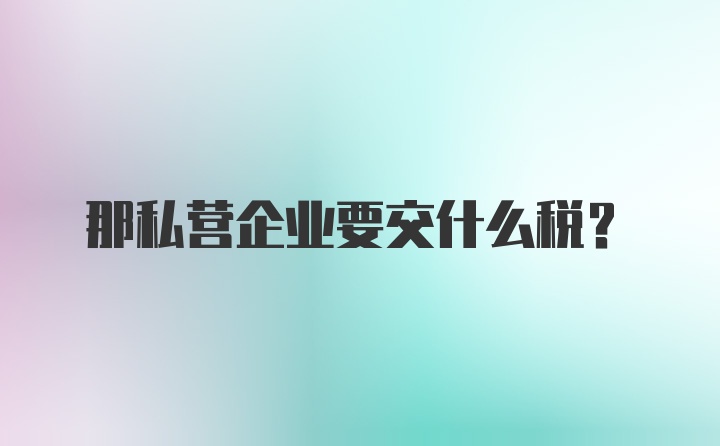 那私营企业要交什么税？